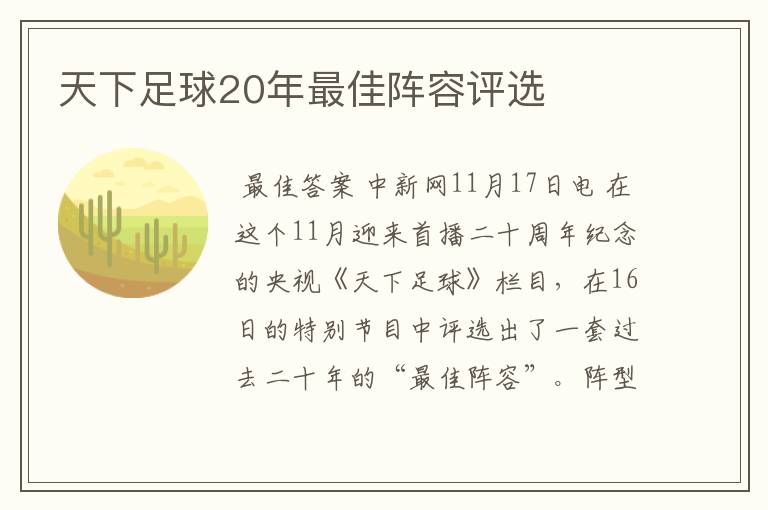 天下足球20年最佳阵容评选

最佳答案 中新网11月17日电 在这个11月迎来首播二十周年纪念的央视《天下足球》栏目，在16日的特别节目中评选出了一套过去二十年的“最佳阵容”。阵型